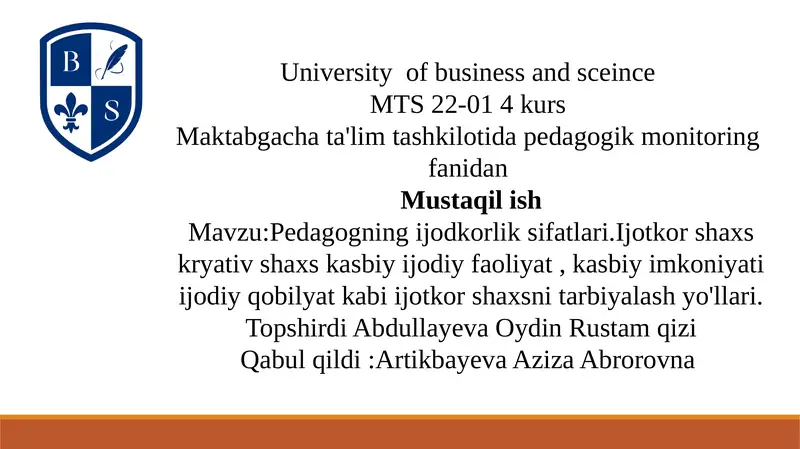 B
S

University of business and sceince
MTS 22-01 4 kurs
Maktabgacha ta'lim tashkilotida pedagogik monitoring fanidan
Mustaqil ish
Mavzu:Pedagogning ijodkorlik sifatlari.Ijotkor shaxs kryativ shaxs kasbiy ijodiy faoliyat , kasbiy imkoniyati ijodiy qobilyat kabi ijotkor shaxsni tarbiyalash yo'llari.
Topshirdi Abdullayeva Oydin Rustam qizi
Qabul qildi :Artikbayeva Aziza Abrorovna